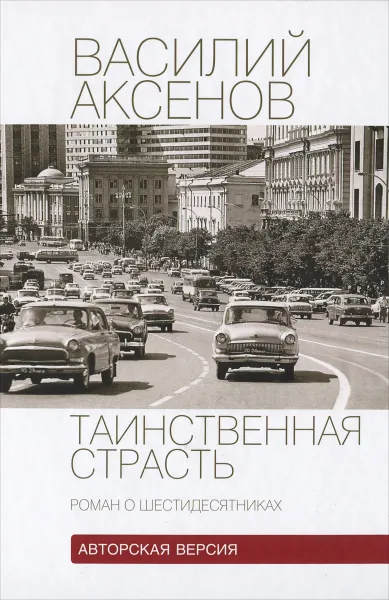 ВАСИЛИЙ АКСЕНОВ

ТАИНСТВЕННАЯ СТРАСТЬ

РОМАН О ШЕСТИДЕСЯТНИКАХ

АВТОРСКАЯ ВЕРСИЯ